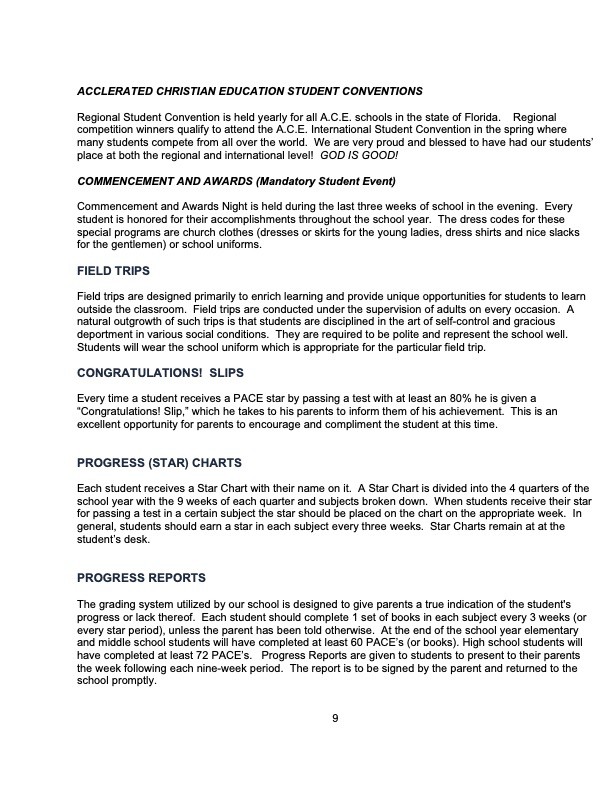 ACCLERATED CHRISTIAN EDUCATION STUDENT CONVENTIONS

Regional Student Convention is held yearly for all A.C.E. schools in the state of Florida. Regional competition winners qualify to attend the A.C.E. International Student Convention in the spring where many students compete from all over the world. We are very proud and blessed to have had our students' place at both the regional and international level! GOD IS GOOD!

COMMENCEMENT AND AWARDS (Mandatory Student Event)

Commencement and Awards Night is held during the last three weeks of school in the evening. Every student is honored for their accomplishments throughout the school year. The dress codes for these special programs are church clothes (dresses or skirts for the young ladies, dress shirts and nice slacks for the gentlemen) or school uniforms.

FIELD TRIPS

Field trips are designed primarily to enrich learning and provide unique opportunities for students to learn outside the classroom. Field trips are conducted under the supervision of adults on every occasion. A natural outgrowth of such trips is that students are disciplined in the art of self-control and gracious deportment in various social conditions. They are required to be polite and represent the school well. Students will wear the school uniform which is appropriate for the particular field trip.

CONGRATULATIONS! SLIPS

Every time a student receives a PACE star by passing a test with at least an 80% he is given a "Congratulations! Slip," which he takes to his parents to inform them of his achievement. This is an excellent opportunity for parents to encourage and compliment the student at this time.

PROGRESS (STAR) CHARTS

Each student receives a Star Chart with their name on it. A Star Chart is divided into the 4 quarters of the school year with the 9 weeks of each quarter and subjects broken down. When students receive their star for passing a test in a certain subject the star should be placed on the chart on the appropriate week. In general, students should earn a star in each subject every three weeks. Star Charts remain at at the student's desk.

PROGRESS REPORTS

The grading system utilized by our school is designed to give parents a true indication of the student's progress or lack thereof. Each student should complete 1 set of books in each subject every 3 weeks (or every star period), unless the parent has been told otherwise. At the end of the school year elementary and middle school students will have completed at least 60 PACE's (or books). High school students will have completed at least 72 PACE's. Progress Reports are given to students to present to their parents the week following each nine-week period. The report is to be signed by the parent and returned to the school promptly.

9